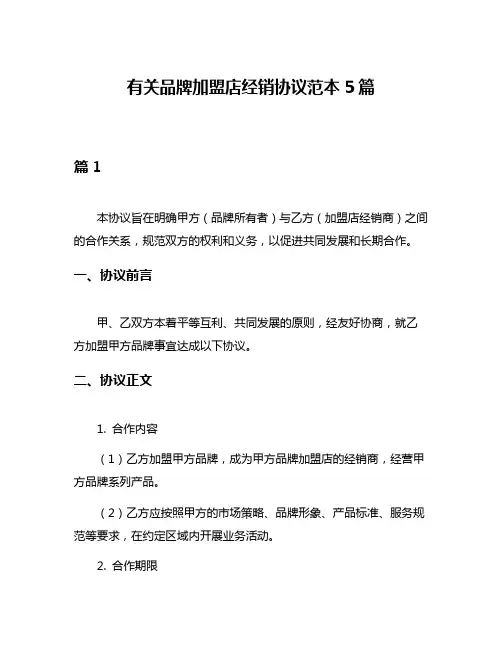 有关品牌加盟店经销协议范本 5 篇

篇 1

本协议旨在明确甲方（品牌所有者）与乙方（加盟店经销商）之间的合作关系，规范双方的权利和义务，以促进共同发展和长期合作。

一、协议前言

甲、乙双方本着平等互利、共同发展的原则，经友好协商，就乙方加盟甲方品牌事宜达成以下协议。

二、协议正文

1. 合作内容

（1）乙方加盟甲方品牌，成为甲方品牌加盟店的经销商，经营甲方品牌系列产品。

（2）乙方应按照甲方的市场策略、品牌形象、产品标准、服务规范等要求，在约定区域内开展业务活动。

2. 合作期限